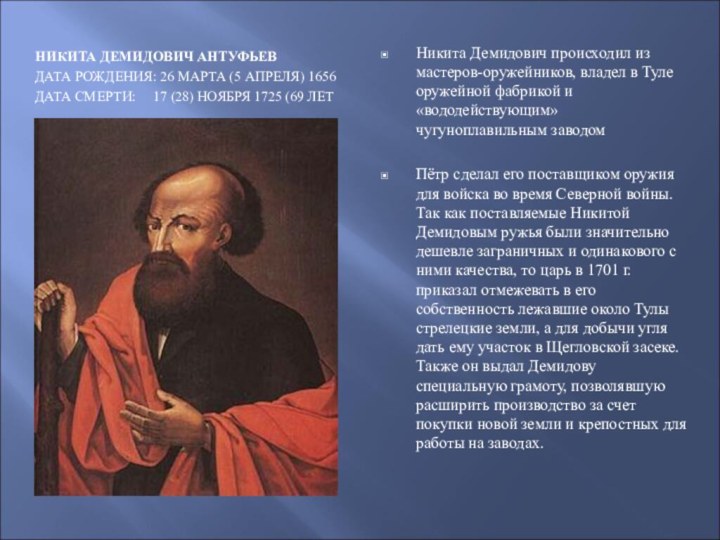 НИКИТА ДЕМИДОВИЧ АНТУФЬЕВ
ДАТА РОЖДЕНИЯ: 26 МАРТА (5 АПРЕЛЯ) 1656
ДАТА СМЕРТИ: 17 (28) НОЯБРЯ 1725 (69 ЛЕТ

Никита Демидович происходил из мастеров-оружейников, владел в Туле оружейной фабрикой и «вододействующим» чугуноплавильным заводом

Пётр сделал его поставщиком оружия для войска во время Северной войны. Так как поставляемые Никитой Демидовым ружья были значительно дешевле заграничных и одинакового с ними качества, то царь в 1701 г. приказал отмежевать в его собственность лежавшие около Тулы стрелецкие земли, а для добычи угля дать ему участок в Щегловской засеке. Также он выдал Демидову специальную грамоту, позволявшую расширить производство за счет покупки новой земли и крепостных для работы на заводах.